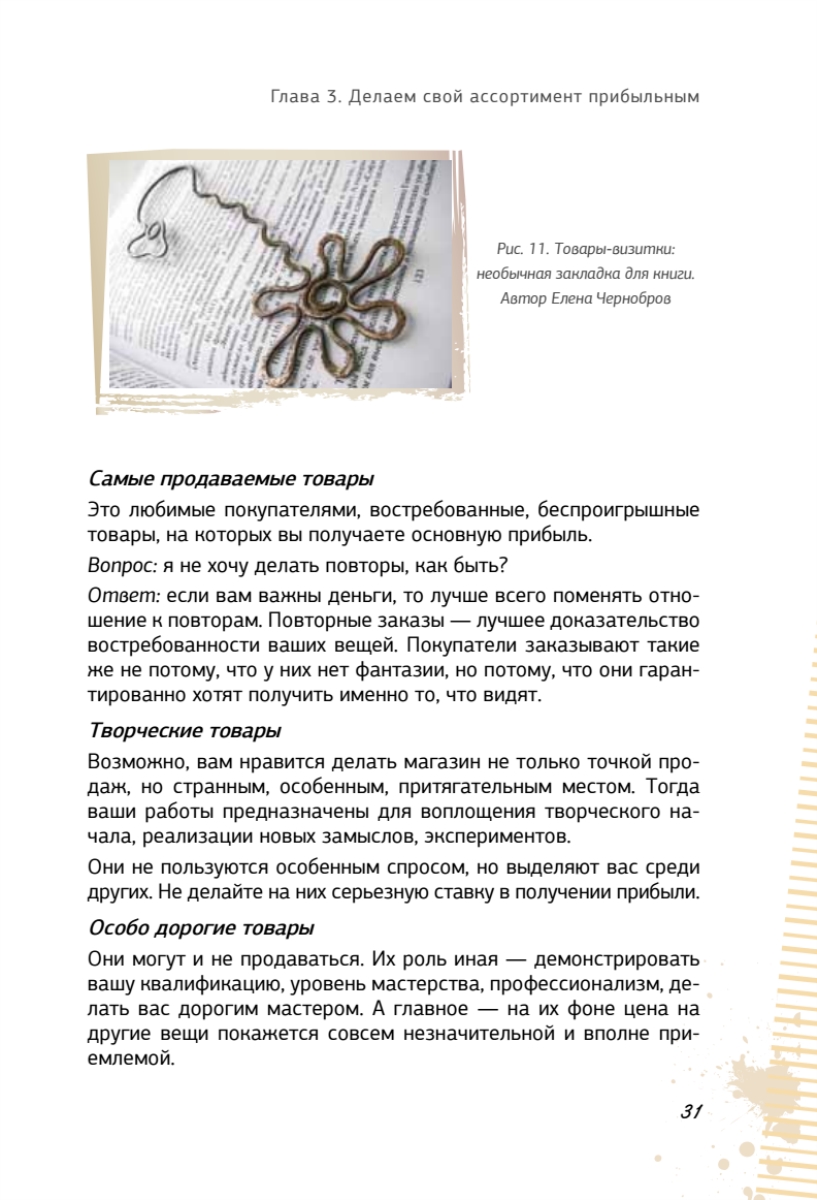 Глава 3. Делаем свой ассортимент прибыльным

Рис. 11. Товары-визитки: необычная закладка для книги. Автор Елена Чернобров

Самые продаваемые товары

Это любимые покупателями, востребованные, беспроигрышные товары, на которых вы получаете основную прибыль.

Вопрос: я не хочу делать повторы, как быть?

Ответ: если вам важны деньги, то лучше всего поменять отношение к повторам. Повторные заказы — лучшее доказательство востребованности ваших вещей. Покупатели заказывают такие же не потому, что у них нет фантазии, но потому, что они гарантированно хотят получить именно то, что видят.

Творческие товары

Возможно, вам нравится делать магазин не только точкой продаж, но странным, особенным, притягательным местом. Тогда ваши работы предназначены для воплощения творческого начала, реализации новых замыслов, экспериментов.

Они не пользуются особенным спросом, но выделяют вас среди других. Не делайте на них серьезную ставку в получении прибыли.

Особо дорогие товары

Они могут и не продаваться. Их роль иная — демонстрировать вашу квалификацию, уровень мастерства, профессионализм, делать вас дорогим мастером. А главное — на их фоне цена на другие вещи покажется совсем незначительной и вполне приемлемой.

31